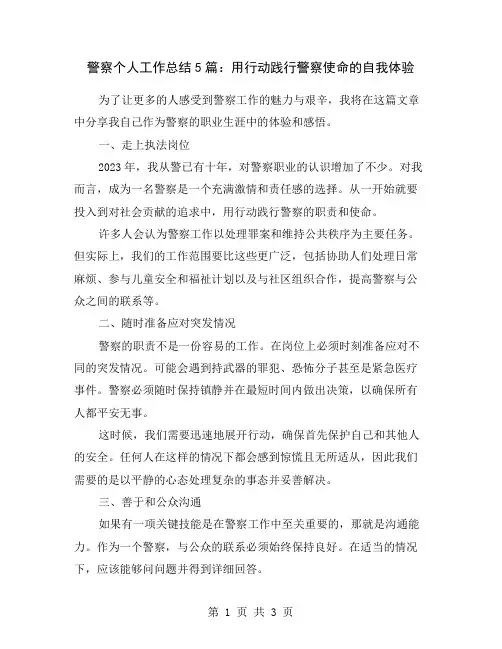 警察个人工作总结5篇：用行动践行警察使命的自我体验

为了让更多的人感受到警察工作的魅力与艰辛，我将在这篇文章中分享我自己作为警察的职业生涯中的体验和感悟。

一、走上执法岗位

2023年，我从警已有十年，对警察职业的认识增加了不少。对我而言，成为一名警察是一个充满激情和责任感的选择。从一开始就要投入到对社会贡献的追求中，用行动践行警察的职责和使命。

许多人会认为警察工作以处理罪案和维持公共秩序为主要任务。但实际上，我们的工作范围要比这些更广泛，包括协助人们处理日常麻烦、参与儿童安全和福祉计划以及与社区组织合作，提高警察与公众之间的联系等。

二、随时准备应对突发情况

警察的职责不是一份容易的工作。在岗位上必须时刻准备应对不同的突发情况。可能会遇到持武器的罪犯、恐怖分子甚至是紧急医疗事件。警察必须随时保持镇静并在最短时间内做出决策，以确保所有人都平安无事。

这时候，我们需要迅速地展开行动，确保首先保护自己和其他人的安全。任何人在这样的情况下都会感到惊慌且无所适从，因此我们需要的是以平静的心态处理复杂的事态并妥善解决。

三、善于和公众沟通

如果有一项关键技能是在警察工作中至关重要的，那就是沟通能力。作为一个警察，与公众的联系必须始终保持良好。在适当的情况下，应该能够问问题并得到详细回答。

第 1 页 共 3 页